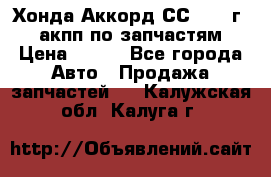 Хонда Аккорд СС г акпп по запчастям Цена Все города Авто Продажа запчастей Калужская обл Калуга г

http://Объявлений.сайт